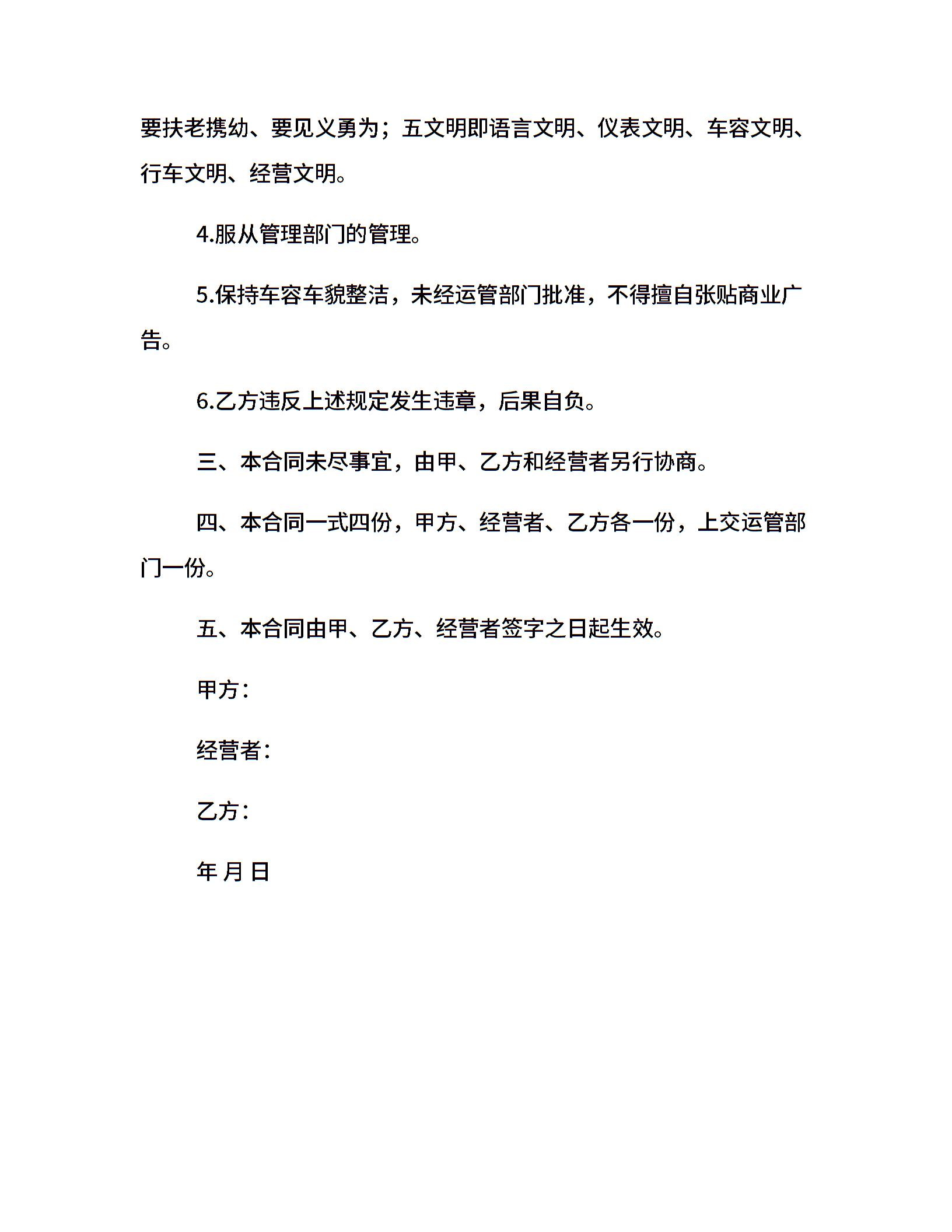 要扶老携幼、要见义勇为；五文明即语言文明、仪表文明、车容文明、行车文明、经营文明。

4.服从管理部门的管理。

5.保持车容车貌整洁，未经运管部门批准，不得擅自张贴商业广告。

6.乙方违反上述规定发生违章，后果自负。

三、本合同未尽事宜，由甲、乙方和经营者另行协商。

四、本合同一式四份，甲方、经营者、乙方各一份，上交运管部门一份。

五、本合同由甲、乙方、经营者签字之日起生效。

甲方：

经营者：

乙方：

年 月 日